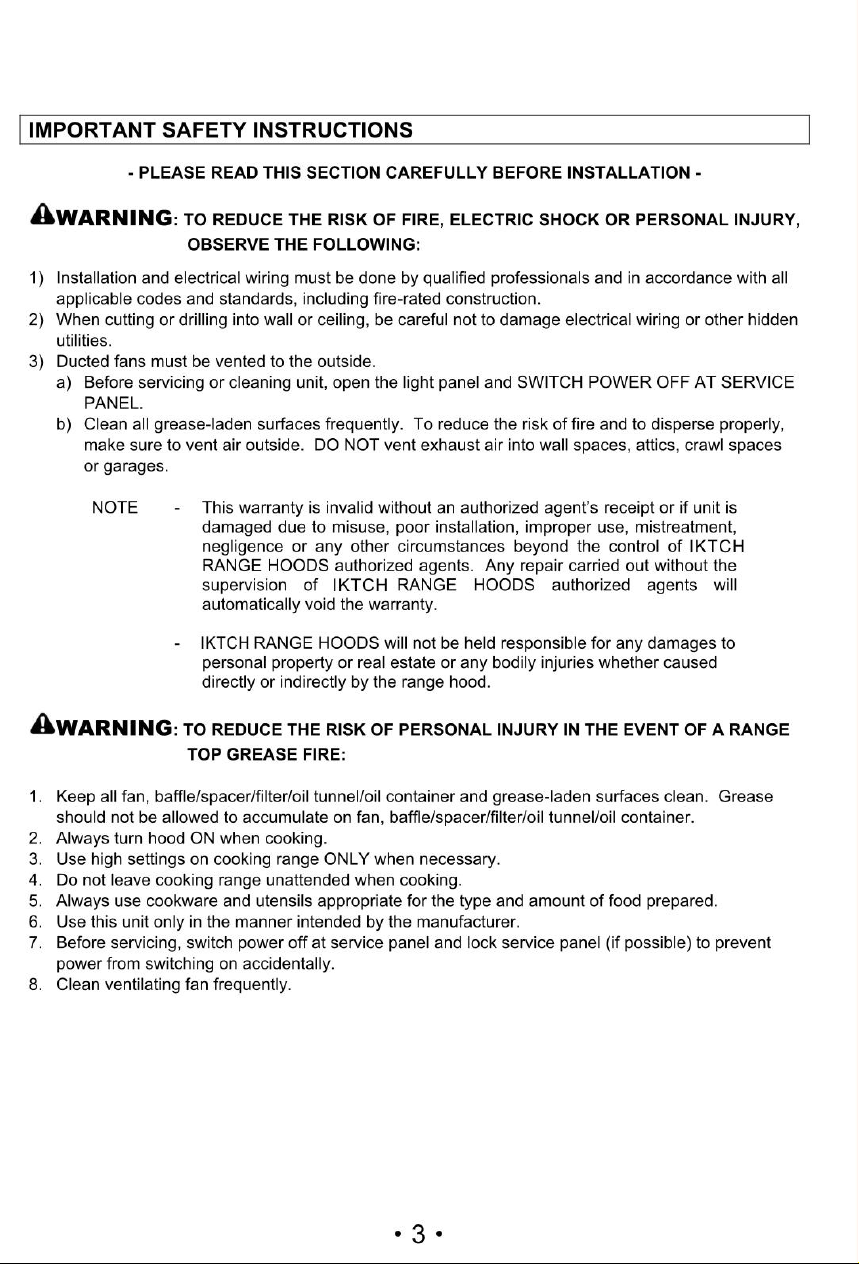 IMPORTANT SAFETY INSTRUCTIONS

- PLEASE READ THIS SECTION CAREFULLY BEFORE INSTALLATION -

WARNING: TO REDUCE THE RISK OF FIRE, ELECTRIC SHOCK OR PERSONAL INJURY, OBSERVE THE FOLLOWING:

1) Installation and electrical wiring must be done by qualified professionals and in accordance with all applicable codes and standards, including fire-rated construction.
2) When cutting or drilling into wall or ceiling, be careful not to damage electrical wiring or other hidden utilities.
3) Ducted fans must be vented to the outside.
a) Before servicing or cleaning unit, open the light panel and SWITCH POWER OFF AT SERVICE PANEL.
b) Clean all grease-laden surfaces frequently. To reduce the risk of fire and to disperse properly, make sure to vent air outside. DO NOT vent exhaust air into wall spaces, attics, crawl spaces or garages.

NOTE - This warranty is invalid without an authorized agent's receipt or if unit is damaged due to misuse, poor installation, improper use, mistreatment, negligence or any other circumstances beyond the control of IKTCH RANGE HOODS authorized agents. Any repair carried out without the supervision of IKTCH RANGE HOODS authorized agents will automatically void the warranty.

- IKTCH RANGE HOODS will not be held responsible for any damages to personal property or real estate or any bodily injuries whether caused directly or indirectly by the range hood.

WARNING: TO REDUCE THE RISK OF PERSONAL INJURY IN THE EVENT OF A RANGE TOP GREASE FIRE:

1. Keep all fan, baffle/spacer/filter/oil tunnel/oil container and grease-laden surfaces clean. Grease should not be allowed to accumulate on fan, baffle/spacer/filter/oil tunnel/oil container.
2. Always turn hood ON when cooking.
3. Use high settings on cooking range ONLY when necessary.
4. Do not leave cooking range unattended when cooking.
5. Always use cookware and utensils appropriate for the type and amount of food prepared.
6. Use this unit only in the manner intended by the manufacturer.
7. Before servicing, switch power off at service panel and lock service panel (if possible) to prevent power from switching on accidentally.
8. Clean ventilating fan frequently.

• 3 •